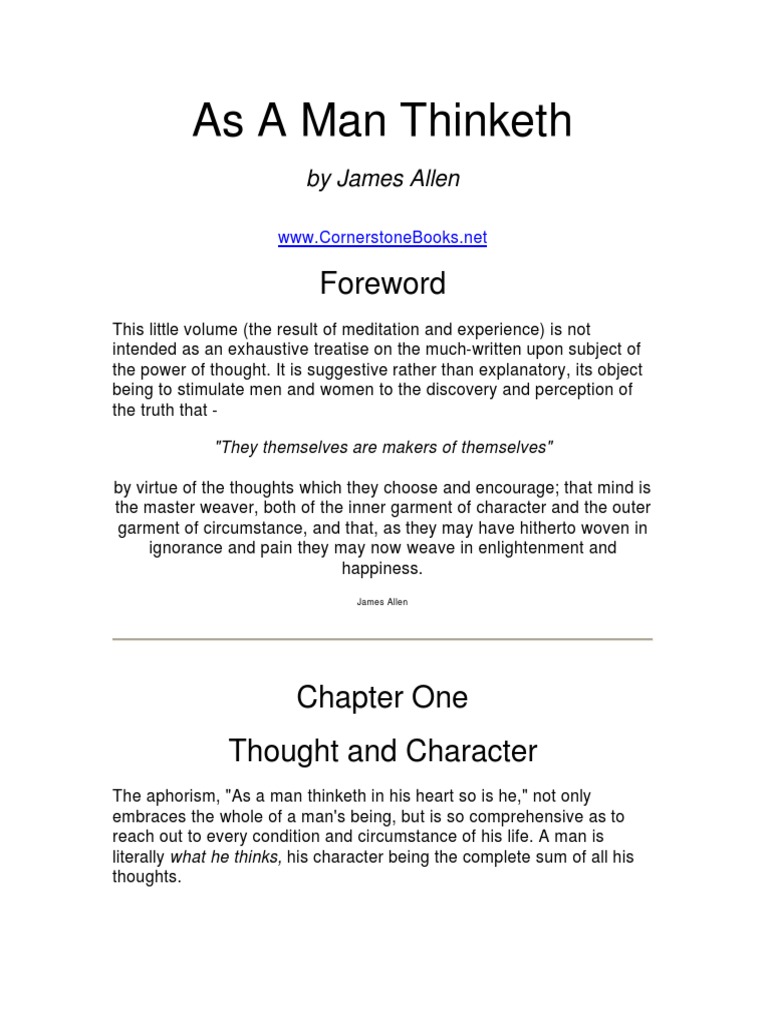 As A Man Thinketh

by James Allen

www.CornerstoneBooks.net

Foreword

This little volume (the result of meditation and experience) is not intended as an exhaustive treatise on the much-written upon subject of the power of thought. It is suggestive rather than explanatory, its object being to stimulate men and women to the discovery and perception of the truth that -

"They themselves are makers of themselves"

by virtue of the thoughts which they choose and encourage; that mind is the master weaver, both of the inner garment of character and the outer garment of circumstance, and that, as they may have hitherto woven in ignorance and pain they may now weave in enlightenment and happiness.

James Allen

Chapter One

Thought and Character

The aphorism, "As a man thinketh in his heart so is he," not only embraces the whole of a man's being, but is so comprehensive as to reach out to every condition and circumstance of his life. A man is literally what he thinks, his character being the complete sum of all his thoughts.